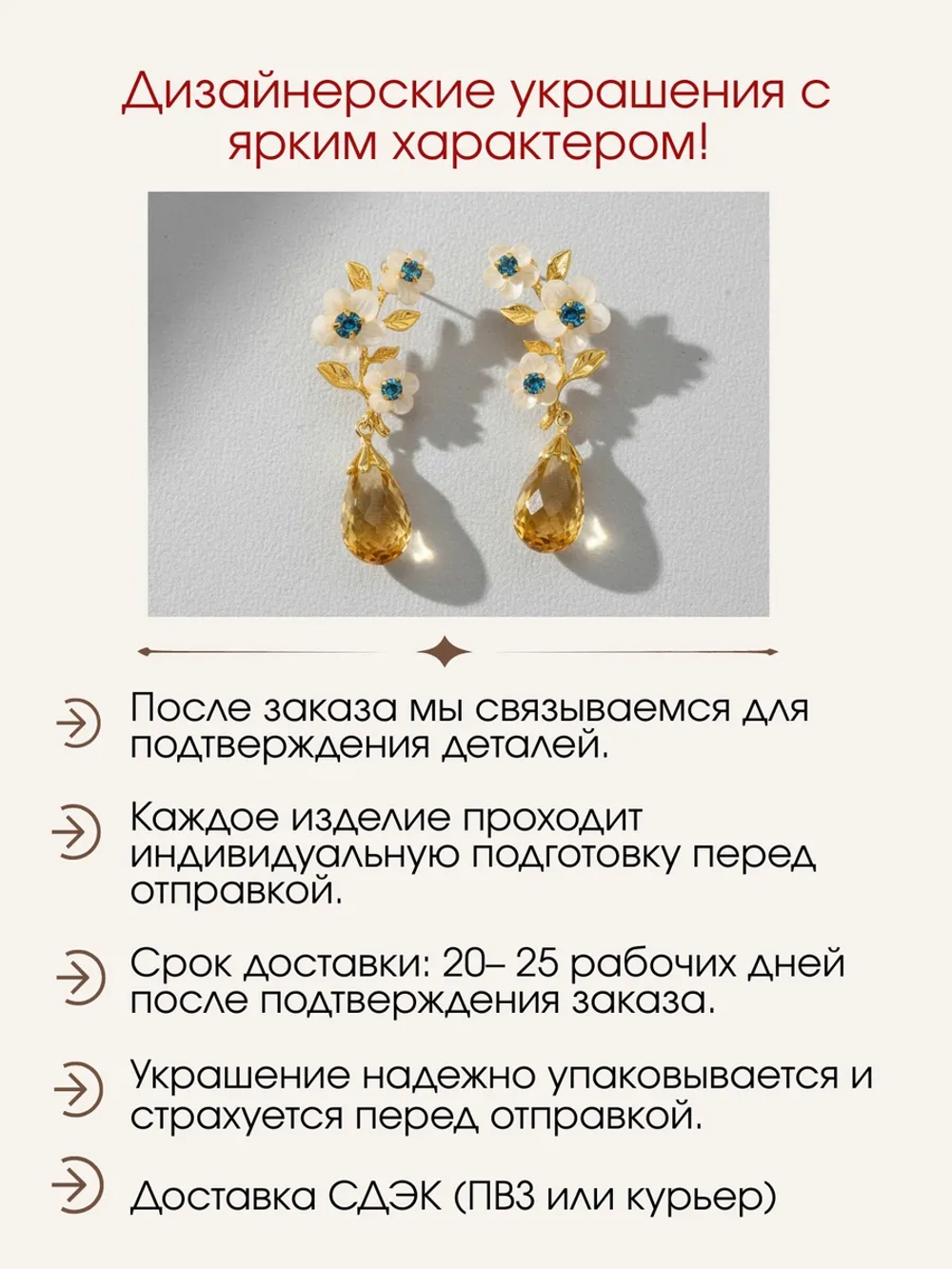 Дизайнерские украшения с ярким характером!

После заказа мы связываемся для подтверждения деталей.

Каждое изделие проходит индивидуальную подготовку перед отправкой.

Срок доставки: 20– 25 рабочих дней после подтверждения заказа.

Украшение надежно упаковывается и страхуется перед отправкой.

Доставка СДЭК (ПВЗ или курьер)